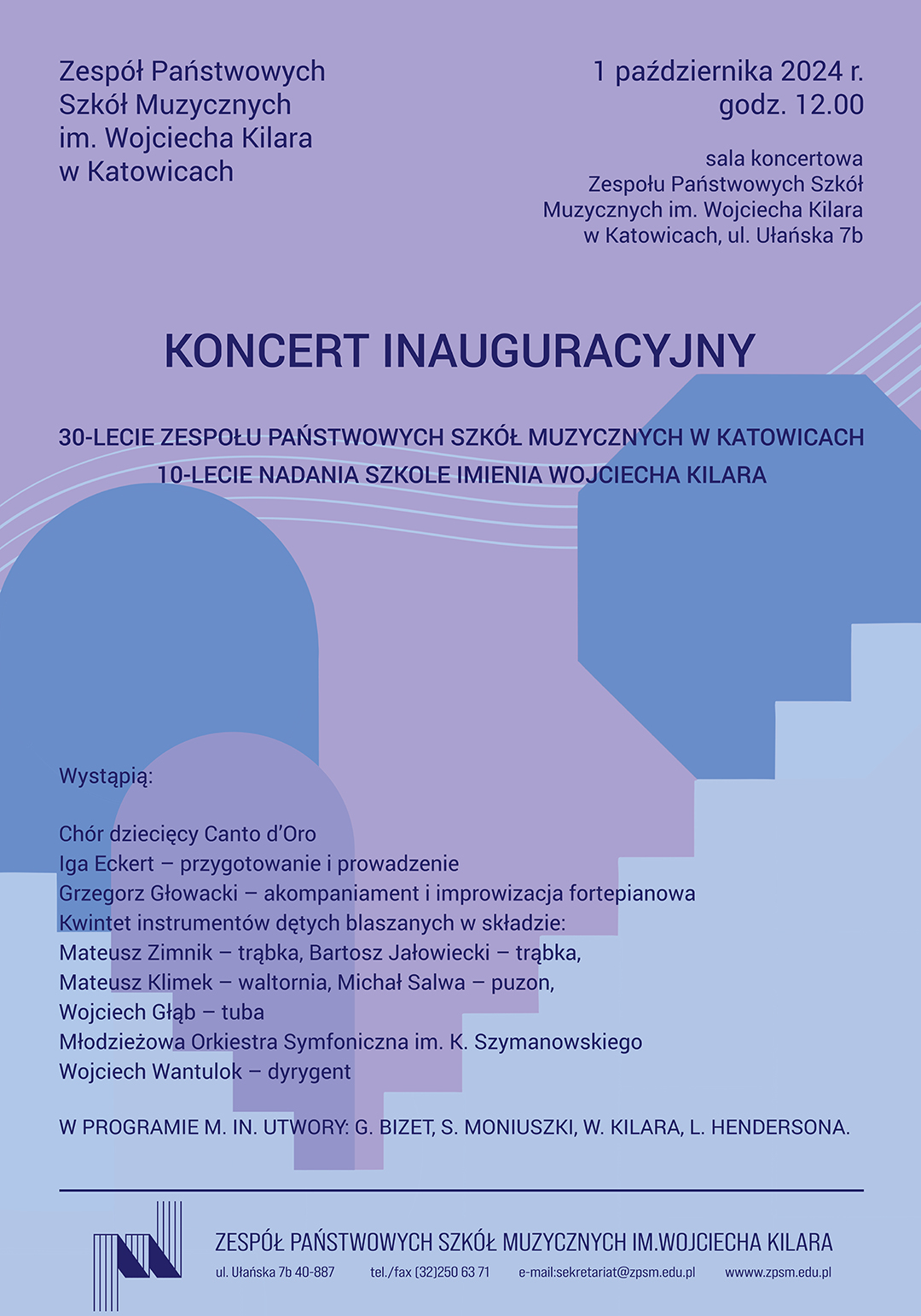 Zespół Państwowych Szkół Muzycznych im. Wojciecha Kilara w Katowicach

1 października 2024 r.
godz. 12.00

sala koncertowa
Zespołu Państwowych Szkół Muzycznych im. Wojciecha Kilara w Katowicach, ul. Ułańska 7b

KONCERT INAUGURACYJNY

30-LECIE ZESPOŁU PAŃSTWOWYCH SZKÓŁ MUZYCZNYCH W KATOWICACH
10-LECIE NADANIA SZKOLE IMIENIA WOJCIECHA KILARA

Wystąpią:

Chór dziecięcy Canto d'Oro
Iga Eckert – przygotowanie i prowadzenie
Grzegorz Głowacki – akompaniament i improwizacja fortepianowa
Kwintet instrumentów dętych blaszanych w składzie:
Mateusz Zimnik – trąbka, Bartosz Jałowiecki – trąbka,
Mateusz Klimek – waltornia, Michał Salwa – puzon,
Wojciech Głąb – tuba
Młodzieżowa Orkiestra Symfoniczna im. K. Szymanowskiego
Wojciech Wantulok – dyrygent

W PROGRAMIE M. IN. UTWORY: G. BIZET, S. MONIUSZKI, W. KILARA, L. HENDERSONA.

ZESPÓŁ PAŃSTWOWYCH SZKÓŁ MUZYCZNYCH IM.WOJCIECHA KILARA
ul. Ułańska 7b 40-887 tel./fax (32)250 63 71 e-mail:sekretariat@zpsm.edu.pl wwww.zpsm.edu.pl